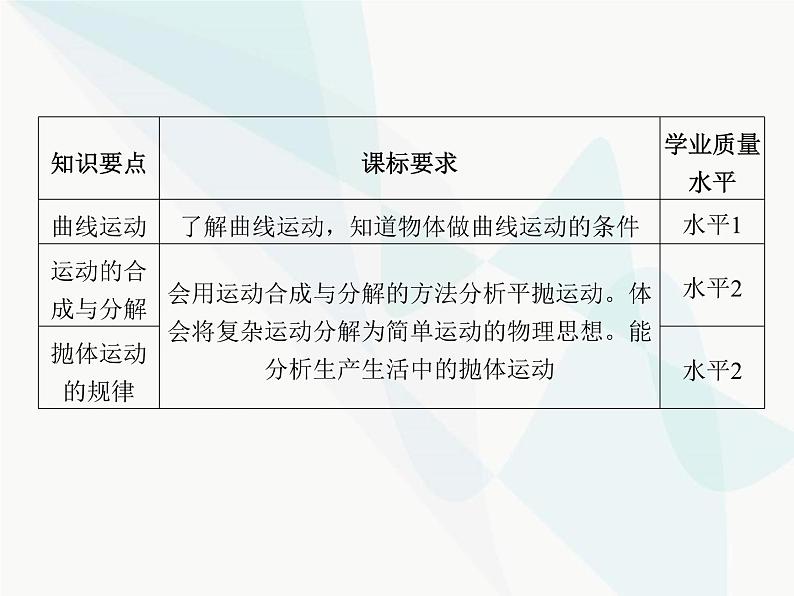 | 知识要点 | 课标要求 | 学业质量水平 |
|---|---|---|
| 曲线运动 | 了解曲线运动，知道物体做曲线运动的条件 | 水平1 |
| 运动的合成与分解 | 会用运动合成与分解的方法分析平抛运动。体会将复杂运动分解为简单运动的物理思想。能分析生产生活中的抛体运动 | 水平2 |
| 抛体运动的规律 | | 水平2 |